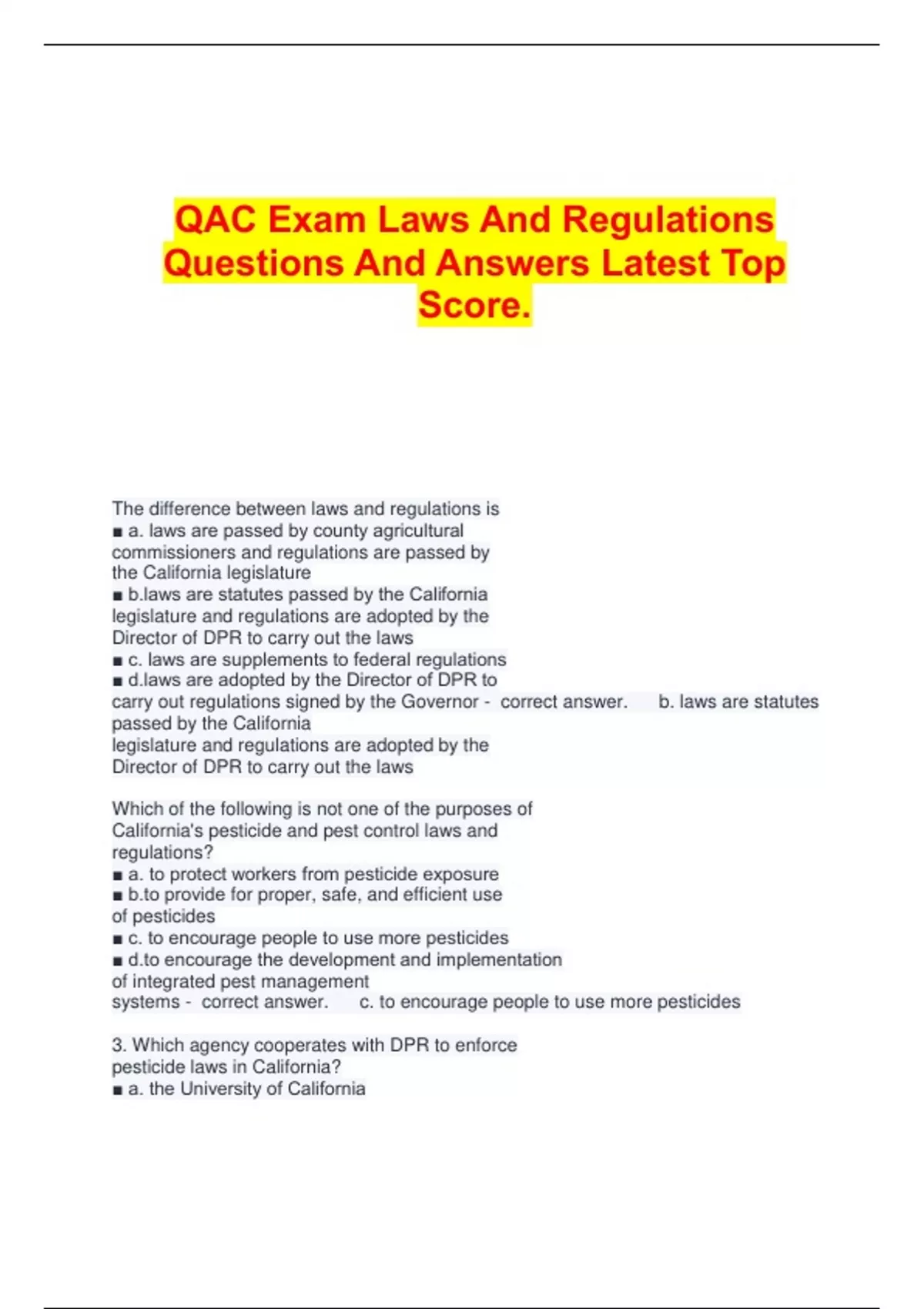 QAC Exam Laws And Regulations Questions And Answers Latest Top Score.

The difference between laws and regulations is
■ a. laws are passed by county agricultural commissioners and regulations are passed by the California legislature
■ b.laws are statutes passed by the California legislature and regulations are adopted by the Director of DPR to carry out the laws
■ c. laws are supplements to federal regulations
■ d.laws are adopted by the Director of DPR to carry out regulations signed by the Governor - correct answer. b. laws are statutes passed by the California
legislature and regulations are adopted by the Director of DPR to carry out the laws

Which of the following is not one of the purposes of California's pesticide and pest control laws and regulations?
■ a. to protect workers from pesticide exposure
■ b.to provide for proper, safe, and efficient use of pesticides
■ c. to encourage people to use more pesticides
■ d.to encourage the development and implementation of integrated pest management systems - correct answer. c. to encourage people to use more pesticides

3. Which agency cooperates with DPR to enforce pesticide laws in California?
■ a. the University of California